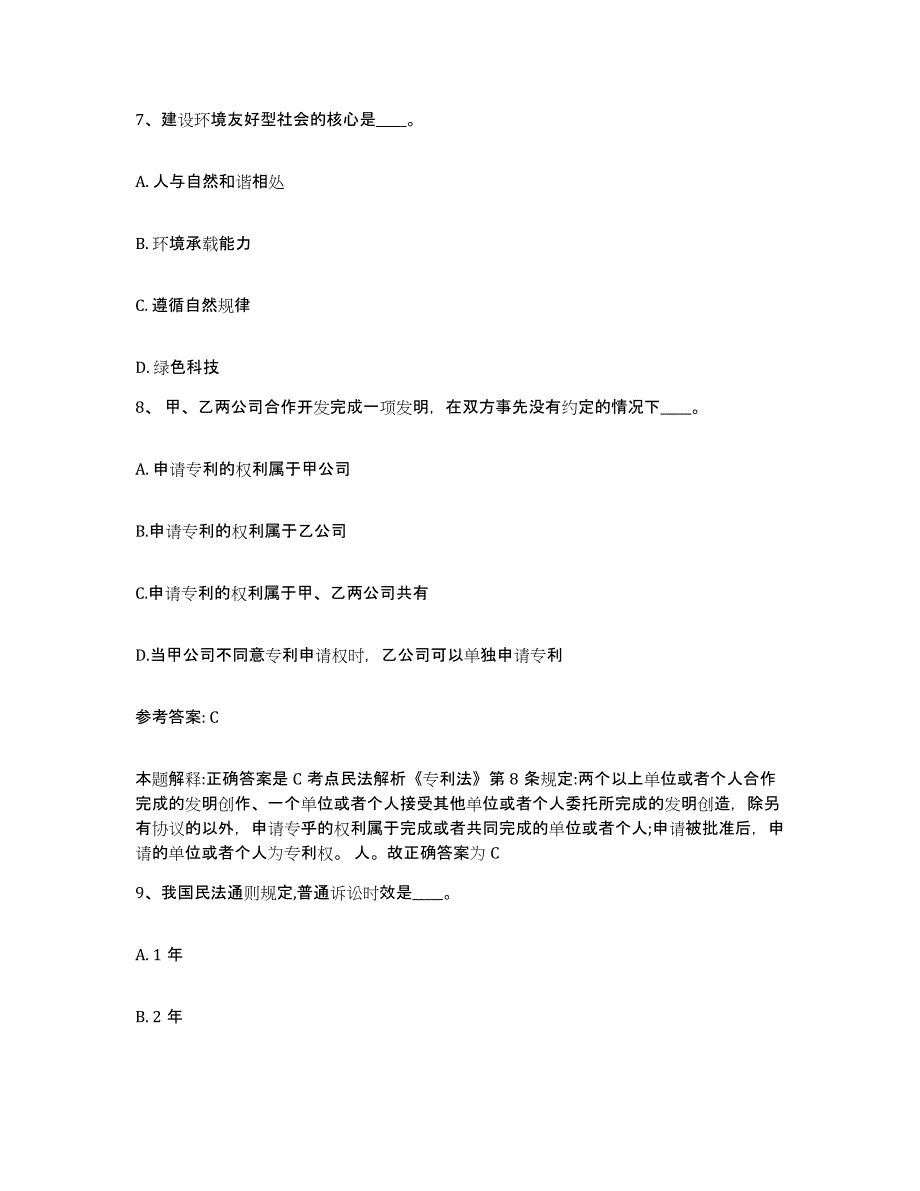 7、建设环境友好型社会的核心是____。

A. 人与自然和谐相处

B. 环境承载能力

C. 遵循自然规律

D. 绿色科技

8、 甲、乙两公司合作开发完成一项发明，在双方事先没有约定的情况下____。

A. 申请专利的权利属于甲公司

B.申请专利的权利属于乙公司

C.申请专利的权利属于甲、乙两公司共有

D.当甲公司不同意专利申请权时，乙公司可以单独申请专利

参考答案: C

本题解释:正确答案是 C 考点民法解析《专利法》第 8 条规定:两个以上单位或者个人合作完成的发明创作、一个单位或者个人接受其他单位或者个人委托所完成的发明创造，除另有协议的以外，申请专乎的权利属于完成或者共同完成的单位或者个人;申请被批准后，申请的单位或者个人为专利权。 人。故正确答案为 C

9、我国民法通则规定,普通诉讼时效是____。

A. 1 年

B. 2 年